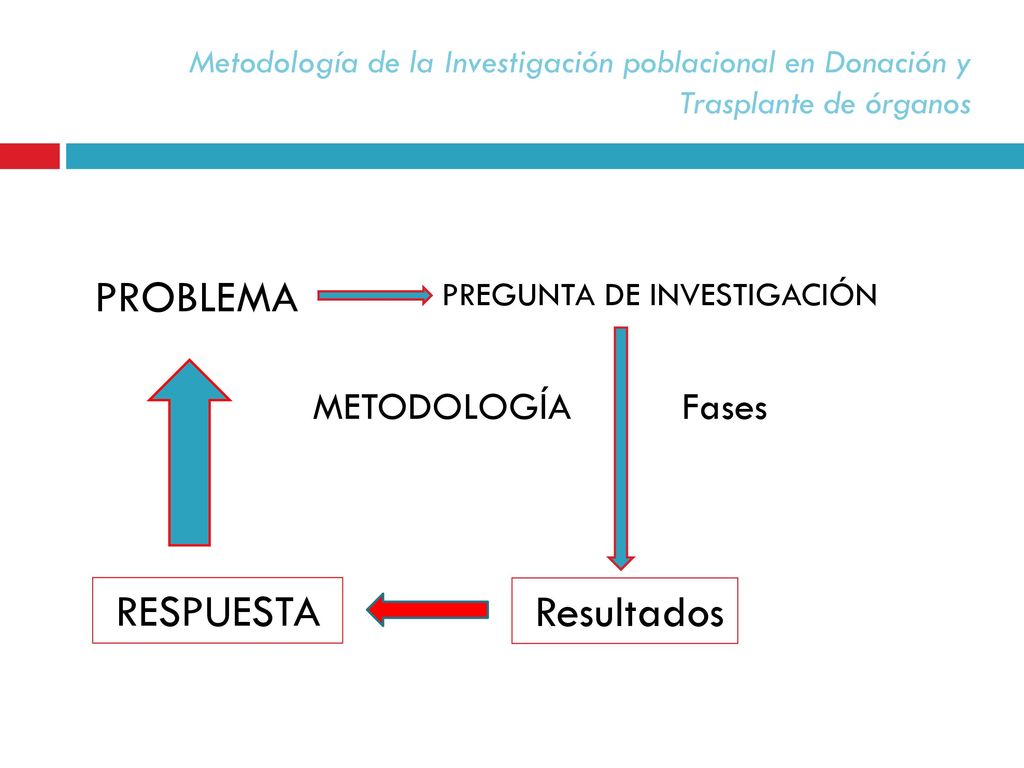 Metodología de la Investigación poblacional en Donación y Trasplante de órganos

PROBLEMA

PREGUNTA DE INVESTIGACIÓN

METODOLOGÍA

Fases

RESPUESTA

Resultados